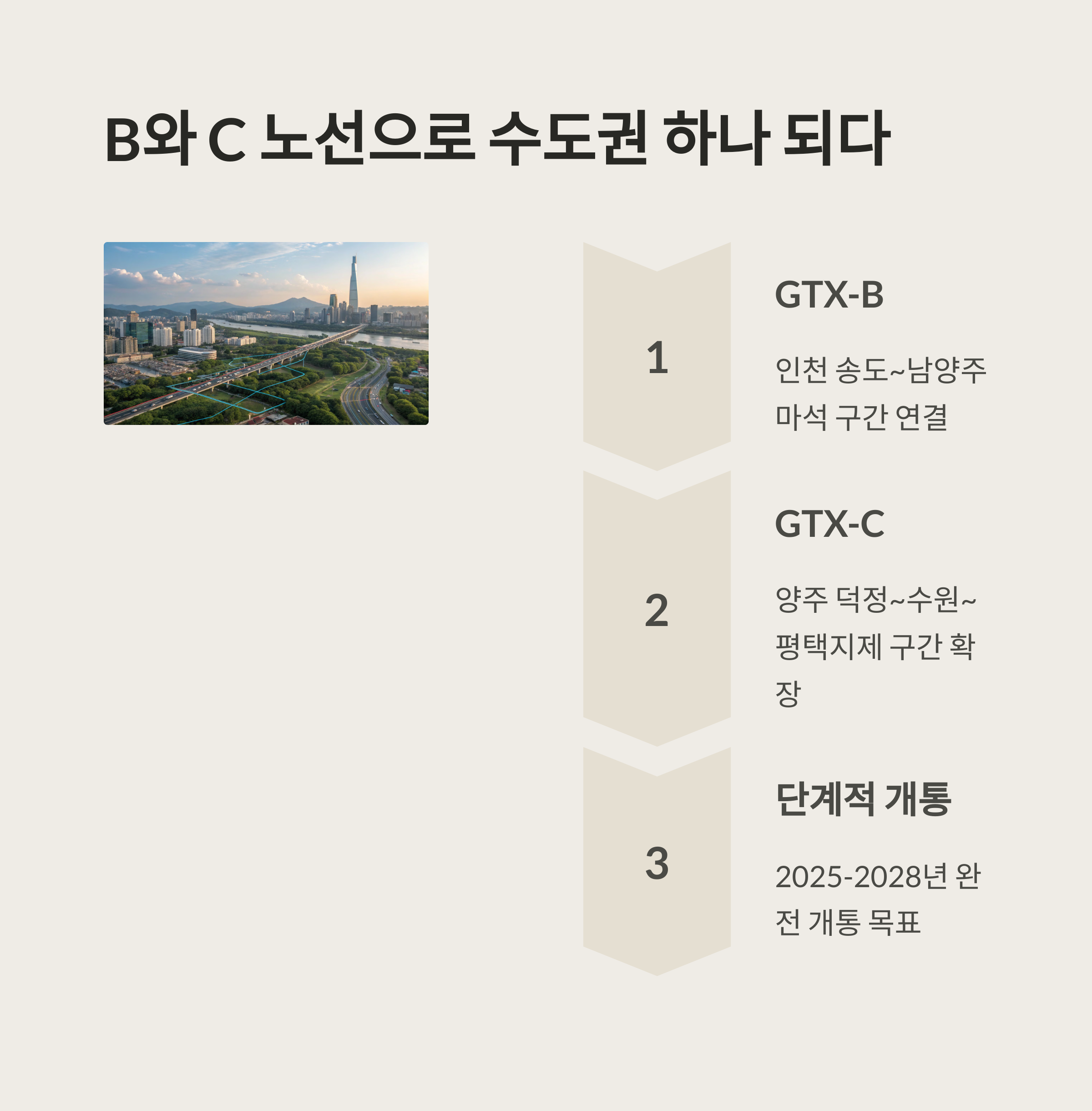 B와 C 노선으로 수도권 하나 되다

1

GTX-B

인천 송도~남양주 마석 구간 연결

2

GTX-C

양주 덕정~수원~평택지제 구간 확장

3

단계적 개통

2025-2028년 완전 개통 목표